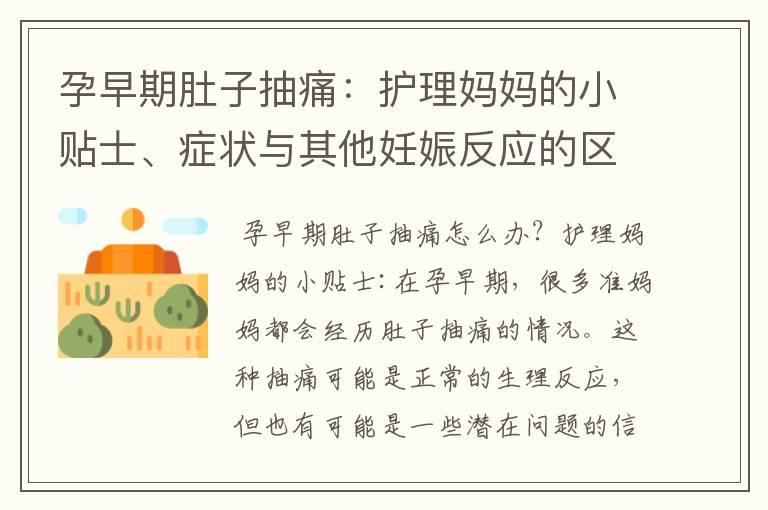 孕早期肚子抽痛：护理妈妈的小贴士、症状与其他妊娠反应的区

孕早期肚子抽痛怎么办？护理妈妈的小贴士：在孕早期，很多准妈妈都会经历肚子抽痛的情况。这种抽痛可能是正常的生理反应，但也有可能是一些潜在问题的信